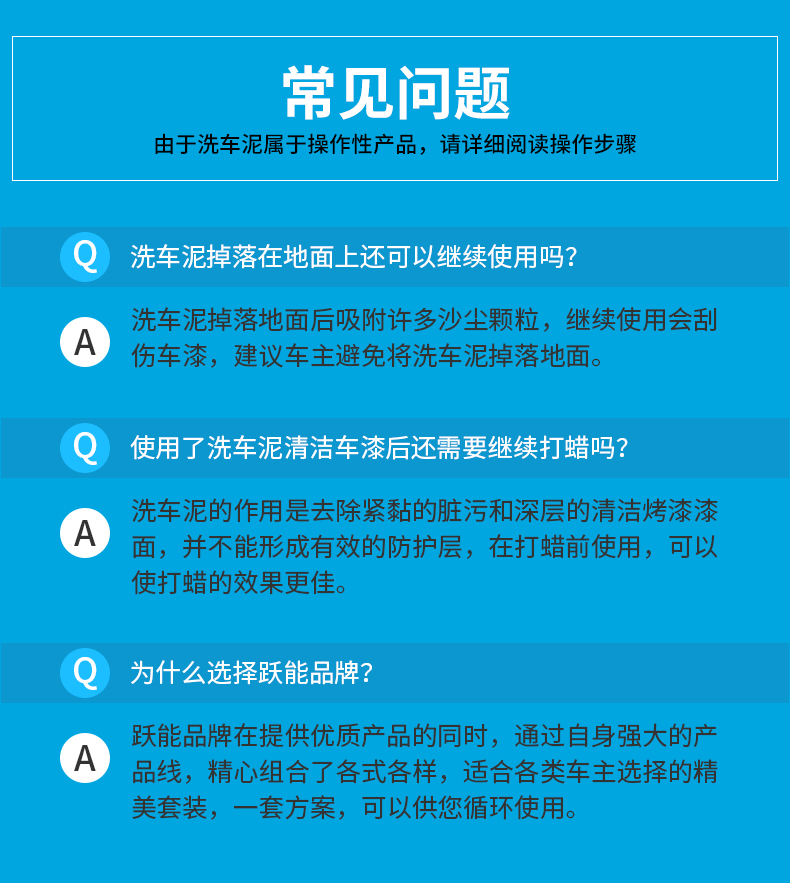 常见问题
由于洗车泥属于操作性产品，请详细阅读操作步骤

Q 洗车泥掉落在地面上还可以继续使用吗?

A 洗车泥掉落地面后吸附许多沙尘颗粒，继续使用会刮伤车漆，建议车主避免将洗车泥掉落地面。

Q 使用了洗车泥清洁车漆后还需要继续打蜡吗?

A 洗车泥的作用是去除紧黏的脏污和深层的清洁烤漆漆面，并不能形成有效的防护层，在打蜡前使用，可以使打蜡的效果更佳。

Q 为什么选择跃能品牌?

A 跃能品牌在提供优质产品的同时，通过自身强大的产品线，精心组合了各式各样，适合各类车主选择的精美套装，一套方案，可以供您循环使用。